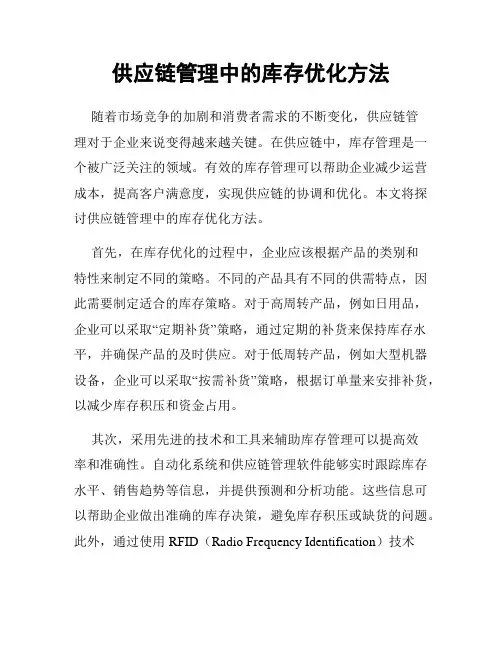 供应链管理中的库存优化方法

随着市场竞争的加剧和消费者需求的不断变化，供应链管理对于企业来说变得越来越关键。在供应链中，库存管理是一个被广泛关注的领域。有效的库存管理可以帮助企业减少运营成本，提高客户满意度，实现供应链的协调和优化。本文将探讨供应链管理中的库存优化方法。

首先，在库存优化的过程中，企业应该根据产品的类别和特性来制定不同的策略。不同的产品具有不同的供需特点，因此需要制定适合的库存策略。对于高周转产品，例如日用品，企业可以采取“定期补货”策略，通过定期的补货来保持库存水平，并确保产品的及时供应。对于低周转产品，例如大型机器设备，企业可以采取“按需补货”策略，根据订单量来安排补货，以减少库存积压和资金占用。

其次，采用先进的技术和工具来辅助库存管理可以提高效率和准确性。自动化系统和供应链管理软件能够实时跟踪库存水平、销售趋势等信息，并提供预测和分析功能。这些信息可以帮助企业做出准确的库存决策，避免库存积压或缺货的问题。此外，通过使用 RFID（Radio Frequency Identification）技术